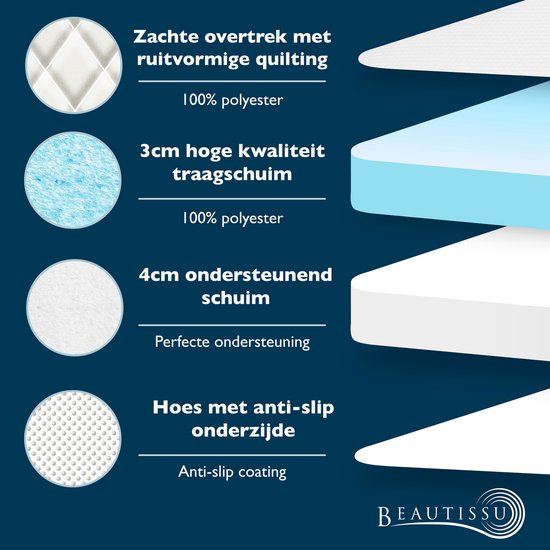 Zachte overtrek met ruitvormige quilting

100% polyester

3cm hoge kwaliteit traagschuim

100% polyester

4cm ondersteunend schuim

Perfecte ondersteuning

Hoes met anti-slip onderzijde

Anti-slip coating

BEAUTISSU